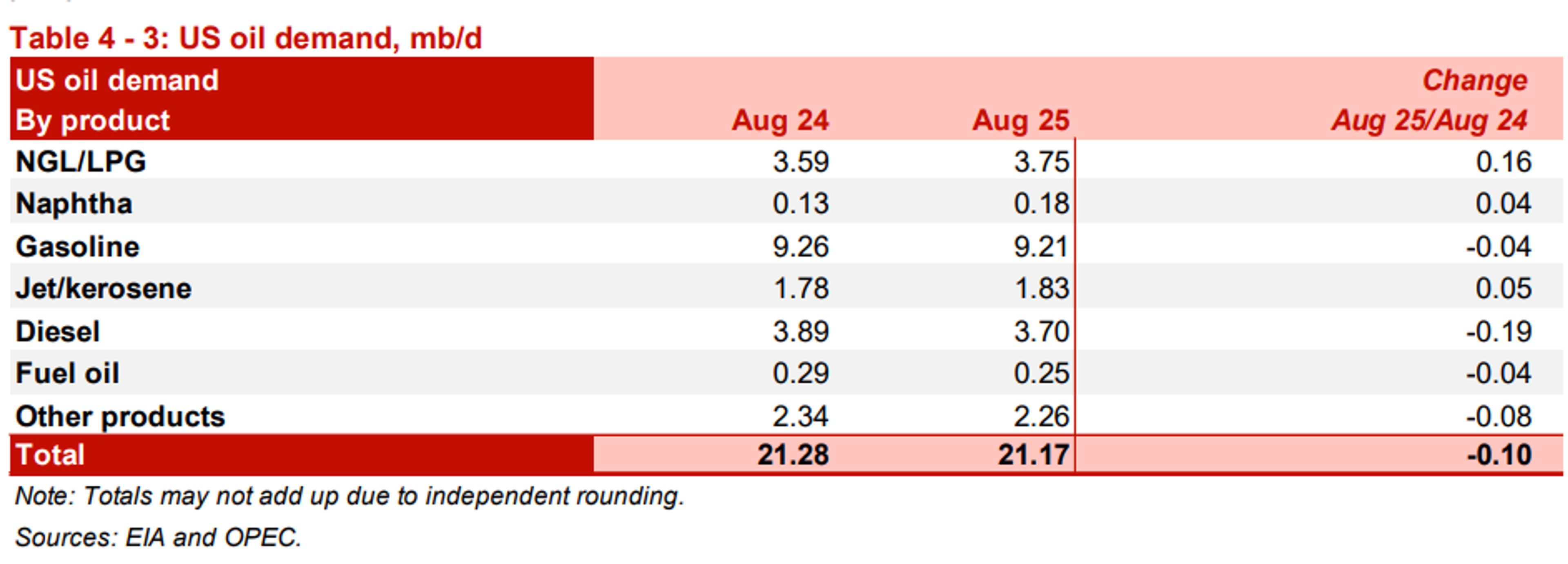 Table 4 - 3: US oil demand, mb/d

| US oil demand By product | Aug 24 | Aug 25 | Change Aug 25/Aug 24 |
|---|---|---|---|
| NGL/LPG | 3.59 | 3.75 | 0.16 |
| Naphtha | 0.13 | 0.18 | 0.04 |
| Gasoline | 9.26 | 9.21 | -0.04 |
| Jet/kerosene | 1.78 | 1.83 | 0.05 |
| Diesel | 3.89 | 3.70 | -0.19 |
| Fuel oil | 0.29 | 0.25 | -0.04 |
| Other products | 2.34 | 2.26 | -0.08 |
| Total | 21.28 | 21.17 | -0.10 |

Note: Totals may not add up due to independent rounding.

Sources: EIA and OPEC.